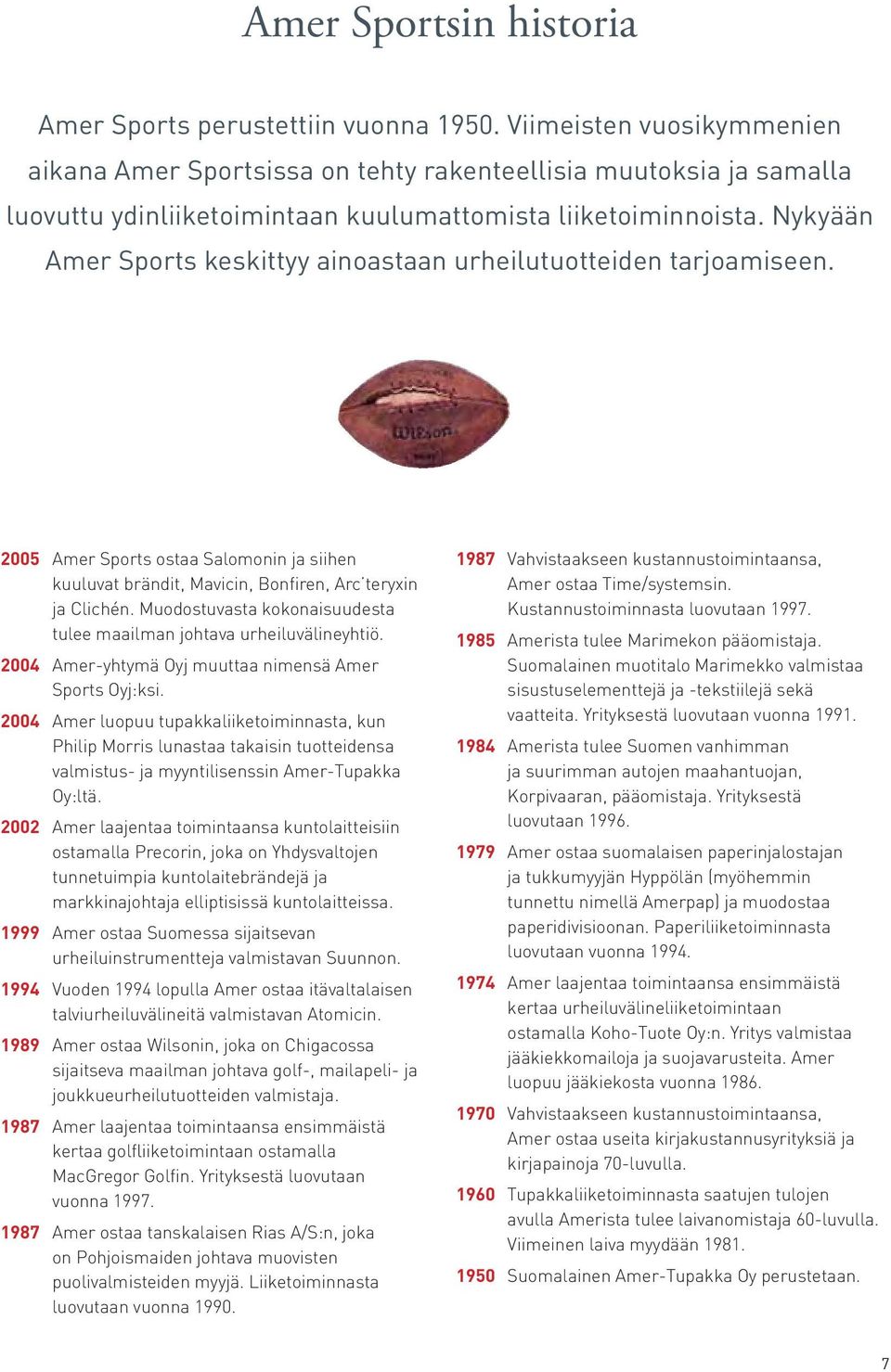 Amer Sportsin historia

Amer Sports perustettiin vuonna 1950. Viimeisten vuosikymmenien aikana Amer Sportsissa on tehty rakenteellisia muutoksia ja samalla luovuttu ydinliiketoimintaan kuulumattomista liiketoiminnoista. Nykyään Amer Sports keskittyy ainoastaan urheilutuotteiden tarjoamiseen.

Wilson

2005 Amer Sports ostaa Salomonin ja siihen kuuluvat brändit, Mavicin, Bonfiren, Arc'teryxin ja Clichén. Muodostuvasta kokonaisuudesta tulee maailman johtava urheiluvälineyhtiö.

2004 Amer-yhtymä Oyj muuttaa nimensä Amer Sports Oyj:ksi.

2004 Amer luopuu tupakkaliiketoiminnasta, kun Philip Morris lunastaa takaisin tuotteidensa valmistus- ja myyntilisenssin Amer-Tupakka Oy:ltä.

2002 Amer laajentaa toimintaansa kuntolaitteisiin ostamalla Precorin, joka on Yhdysvaltojen tunnetuimpia kuntolaitebrändejä ja markkinajohtaja elliptisissä kuntolaitteissa.

1999 Amer ostaa Suomessa sijaitsevan urheiluinstrumentteja valmistavan Suunnon.

1994 Vuoden 1994 lopulla Amer ostaa itävaltalaisen talviurheiluvälineitä valmistavan Atomicin.

1989 Amer ostaa Wilsonin, joka on Chigacossa sijaitseva maailman johtava golf-, mailapeli- ja joukkueurheilutuotteiden valmistaja.

1987 Amer laajentaa toimintaansa ensimmäistä kertaa golfliiketoimintaan ostamalla MacGregor Golfin. Yrityksestä luovutaan vuonna 1997.

1987 Amer ostaa tanskalaisen Rias A/S:n, joka on Pohjoismaiden johtava muovisten puolivalmisteiden myyjä. Liiketoiminnasta luovutaan vuonna 1990.

1987 Vahvistaakseen kustannustoimintaansa, Amer ostaa Time/systemsin. Kustannustoiminnasta luovutaan 1997.

1985 Amerista tulee Marimekon pääomistaja. Suomalainen muotitalo Marimekko valmistaa sisustuselementtejä ja -tekstiilejä sekä vaatteita. Yrityksestä luovutaan vuonna 1991.

1984 Amerista tulee Suomen vanhimman ja suurimman autojen maahantuojan, Korpivaaran, pääomistaja. Yrityksestä luovutaan 1996.

1979 Amer ostaa suomalaisen paperinjalostajan ja tukkumyyjän Hyppölän (myöhemmin tunnettu nimellä Amerpap) ja muodostaa paperidivisioonan. Paperiliiketoiminnasta luovutaan vuonna 1994.

1974 Amer laajentaa toimintaansa ensimmäistä kertaa urheiluvälineliiketoimintaan ostamalla Koho-Tuote Oy:n. Yritys valmistaa jääkiekkomailoja ja suojavarusteita. Amer luopuu jääkiekosta vuonna 1986.

1970 Vahvistaakseen kustannustoimintaansa, Amer ostaa useita kirjakustannusyrityksiä ja kirjapainoja 70-luvulla.

1960 Tupakkaliiketoiminnasta saatujen tulojen avulla Amerista tulee laivanomistaja 60-luvulla. Viimeinen laiva myydään 1981.

1950 Suomalainen Amer-Tupakka Oy perustetaan.

7